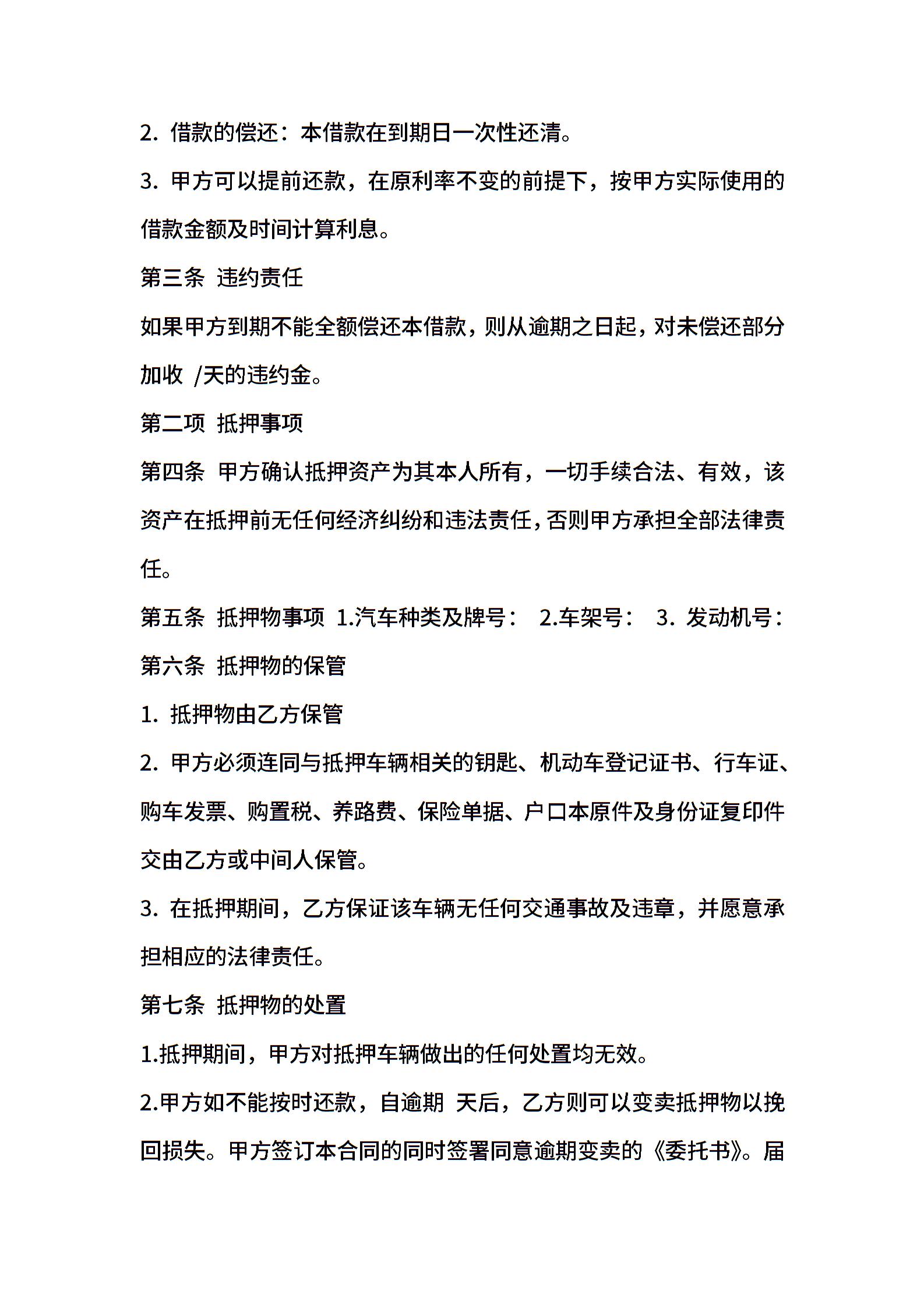 2. 借款的偿还：本借款在到期日一次性还清。

3. 甲方可以提前还款，在原利率不变的前提下，按甲方实际使用的借款金额及时间计算利息。

第三条 违约责任

如果甲方到期不能全额偿还本借款，则从逾期之日起，对未偿还部分加收 /天的违约金。

第二项 抵押事项

第四条 甲方确认抵押资产为其本人所有，一切手续合法、有效，该资产在抵押前无任何经济纠纷和违法责任，否则甲方承担全部法律责任。

第五条 抵押物事项 1.汽车种类及牌号： 2.车架号： 3. 发动机号：

第六条 抵押物的保管

1. 抵押物由乙方保管

2. 甲方必须连同与抵押车辆相关的钥匙、机动车登记证书、行车证、购车发票、购置税、养路费、保险单据、户口本原件及身份证复印件交由乙方或中间人保管。

3. 在抵押期间，乙方保证该车辆无任何交通事故及违章，并愿意承担相应的法律责任。

第七条 抵押物的处置

1.抵押期间，甲方对抵押车辆做出的任何处置均无效。

2.甲方如不能按时还款，自逾期 天后，乙方则可以变卖抵押物以挽回损失。甲方签订本合同的同时签署同意逾期变卖的《委托书》。届